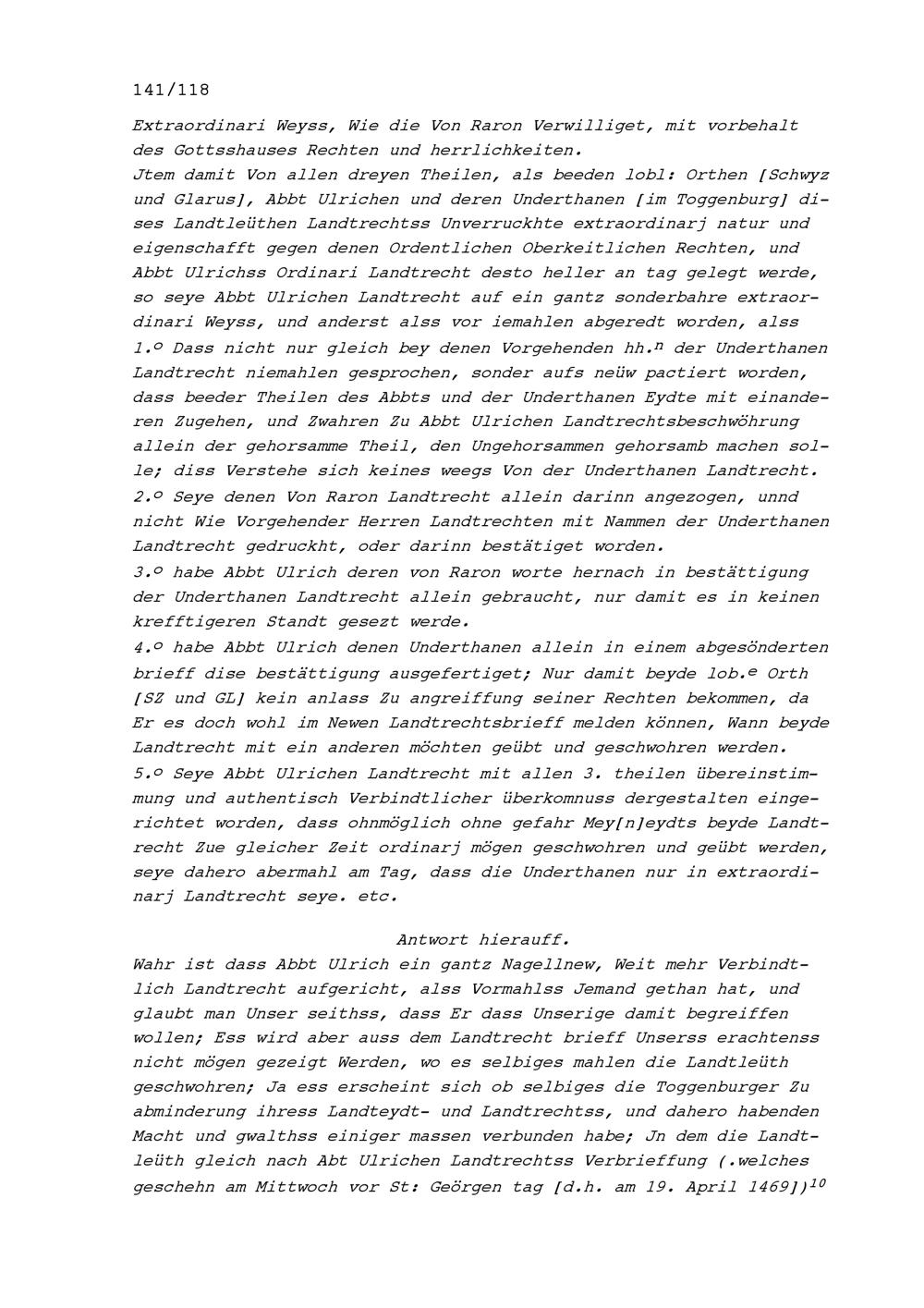 141/118

Extraordinari Weyss, Wie die Von Raron Verwilliget, mit vorbehalt des Gottsshauses Rechten und herrlichkeiten.
Jtem damit Von allen dreyen Theilen, als beeden lobl: Orthen [Schwyz und Glarus], Abbt Ulrichen und deren Underthanen [im Toggenburg] dises Landtleüthen Landtrechtss Unverruckhte extraordinarj natur und eigenschafft gegen denen Ordentlichen Oberkeitlichen Rechten, und Abbt Ulrichss Ordinari Landtrecht desto heller an tag gelegt werde, so seye Abbt Ulrichen Landtrecht auf ein gantz sonderbahre extraordinari Weyss, und anderst alss vor iemahlen abgeredt worden, alss
1.º Dass nicht nur gleich bey denen Vorgehenden hh.ⁿ der Underthanen Landtrecht niemahlen gesprochen, sonder aufs neüw pactiert worden, dass beeder Theilen des Abbts und der Underthanen Eydte mit einanderen Zugehen, und Zwahren Zu Abbt Ulrichen Landtrechtsbeschwöhrung allein der gehorsamme Theil, den Ungehorsammen gehorsamb machen solle; diss Verstehe sich keines weegs Von der Underthanen Landtrecht.
2.º Seye denen Von Raron Landtrecht allein darinn angezogen, unnd nicht Wie Vorgehender Herren Landtrechten mit Nammen der Underthanen Landtrecht gedruckht, oder darinn bestätiget worden.
3.º habe Abbt Ulrich deren von Raron worte hernach in bestättigung der Underthanen Landtrecht allein gebraucht, nur damit es in keinen krefftigeren Standt gesezt werde.
4.º habe Abbt Ulrich denen Underthanen allein in einem abgesönderten brieff dise bestättigung ausgefertiget; Nur damit beyde lob.ᵉ Orth [SZ und GL] kein anlass Zu angreiffung seiner Rechten bekommen, da Er es doch wohl im Newen Landtrechtsbrieff melden können, Wann beyde Landtrecht mit ein anderen möchten geübt und geschwohren werden.
5.º Seye Abbt Ulrichen Landtrecht mit allen 3. theilen übereinstimmung und authentisch Verbindtlicher überkomnuss dergestalten eingerichtet worden, dass ohnmöglich ohne gefahr Mey[n]eydts beyde Landtrecht Zue gleicher Zeit ordinarj mögen geschwohren und geübt werden, seye dahero abermahl am Tag, dass die Underthanen nur in extraordinarj Landtrecht seye. etc.

Antwort hierauff.
Wahr ist dass Abbt Ulrich ein gantz Nagellnew, Weit mehr Verbindtlich Landtrecht aufgericht, alss Vormahlss Jemand gethan hat, und glaubt man Unser seithss, dass Er dass Unserige damit begreiffen wollen; Ess wird aber auss dem Landtrecht brieff Unserss erachtenss nicht mögen gezeigt Werden, wo es selbiges mahlen die Landtleüth geschwohren; Ja ess erscheint sich ob selbiges die Toggenburger Zu abminderung ihress Landteydt- und Landtrechtss, und dahero habenden Macht und gwalthss einiger massen verbunden habe; Jn dem die Landtleüth gleich nach Abt Ulrichen Landtrechtss Verbrieffung (.welches geschehn am Mittwoch vor St: Geörgen tag [d.h. am 19. April 1469])¹⁰